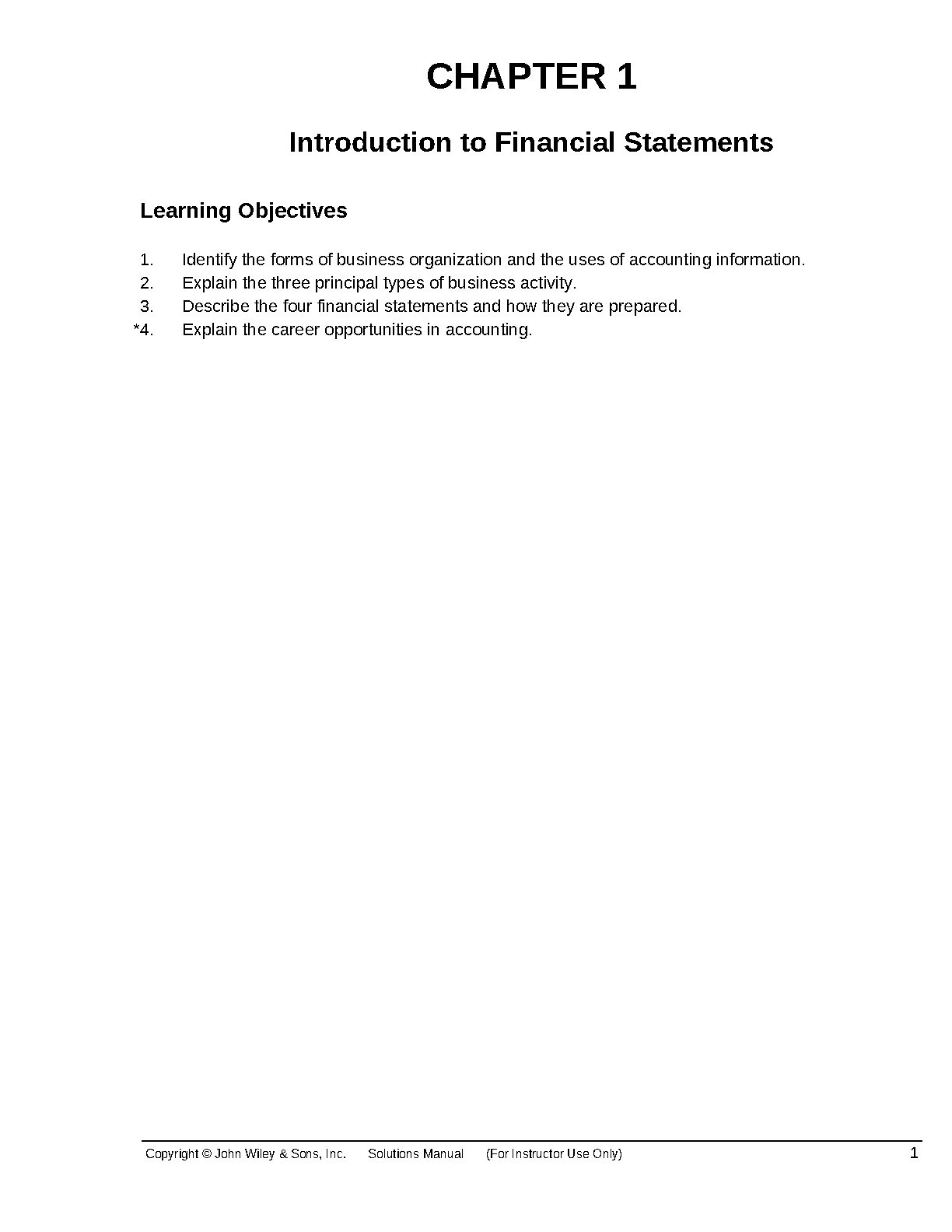 CHAPTER 1

Introduction to Financial Statements

Learning Objectives

1. Identify the forms of business organization and the uses of accounting information.
2. Explain the three principal types of business activity.
3. Describe the four financial statements and how they are prepared.
*4. Explain the career opportunities in accounting.

Copyright © John Wiley & Sons, Inc. Solutions Manual (For Instructor Use Only) 1